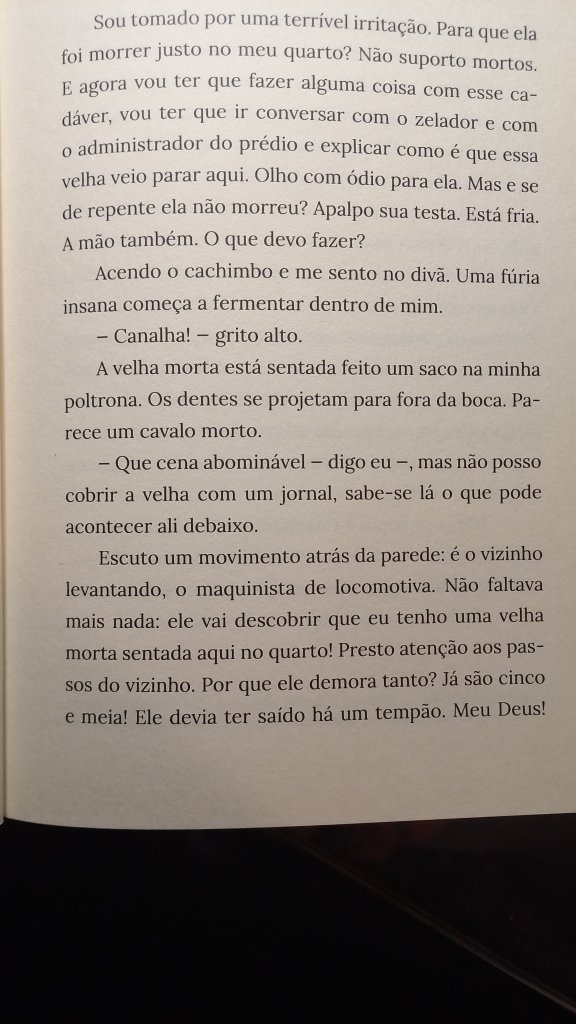 Sou tomado por uma terrível irritação. Para que ela foi morrer justo no meu quarto? Não suporto mortos. E agora vou ter que fazer alguma coisa com esse cadáver, vou ter que ir conversar com o zelador e com o administrador do prédio e explicar como é que essa velha veio parar aqui. Olho com ódio para ela. Mas e se de repente ela não morreu? Apalpo sua testa. Está fria. A mão também. O que devo fazer?

Acendo o cachimbo e me sento no divã. Uma fúria insana começa a fermentar dentro de mim.

– Canalha! – grito alto.

A velha morta está sentada feito um saco na minha poltrona. Os dentes se projetam para fora da boca. Parece um cavalo morto.

– Que cena abominável – digo eu –, mas não posso cobrir a velha com um jornal, sabe-se lá o que pode acontecer ali debaixo.

Escuto um movimento atrás da parede: é o vizinho levantando, o maquinista de locomotiva. Não faltava mais nada: ele vai descobrir que eu tenho uma velha morta sentada aqui no quarto! Presto atenção aos passos do vizinho. Por que ele demora tanto? Já são cinco e meia! Ele devia ter saído há um tempão. Meu Deus!